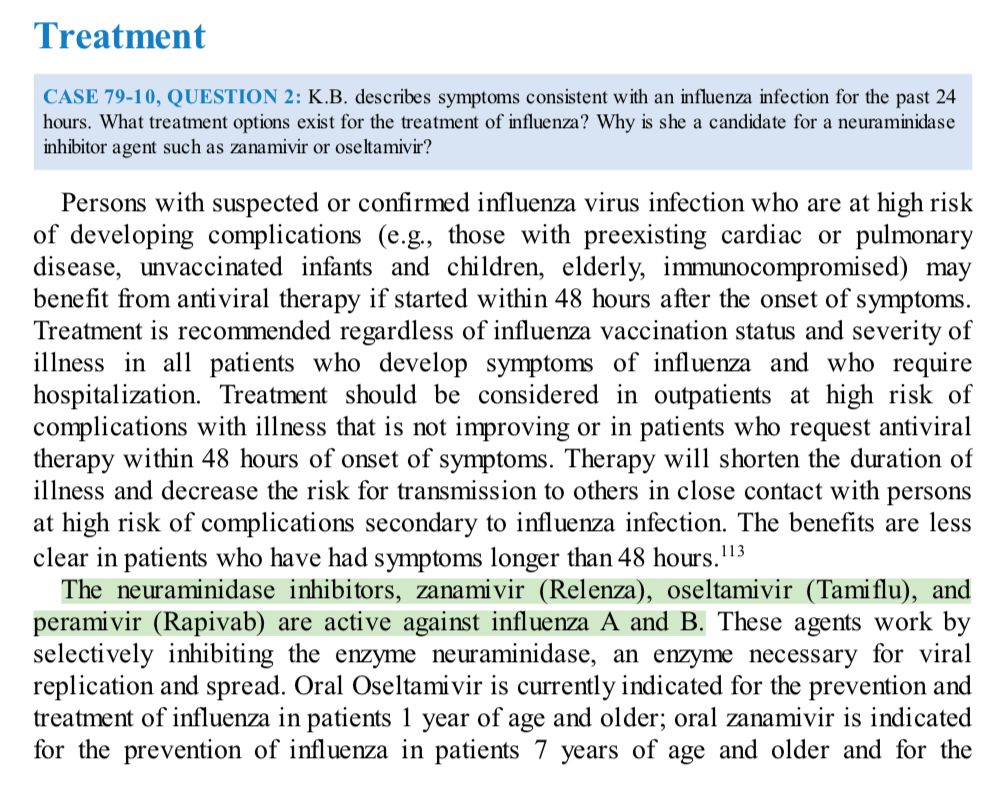 Treatment

CASE 79-10, QUESTION 2: K.B. describes symptoms consistent with an influenza infection for the past 24 hours. What treatment options exist for the treatment of influenza? Why is she a candidate for a neuraminidase inhibitor agent such as zanamivir or oseltamivir?

Persons with suspected or confirmed influenza virus infection who are at high risk of developing complications (e.g., those with preexisting cardiac or pulmonary disease, unvaccinated infants and children, elderly, immunocompromised) may benefit from antiviral therapy if started within 48 hours after the onset of symptoms. Treatment is recommended regardless of influenza vaccination status and severity of illness in all patients who develop symptoms of influenza and who require hospitalization. Treatment should be considered in outpatients at high risk of complications with illness that is not improving or in patients who request antiviral therapy within 48 hours of onset of symptoms. Therapy will shorten the duration of illness and decrease the risk for transmission to others in close contact with persons at high risk of complications secondary to influenza infection. The benefits are less clear in patients who have had symptoms longer than 48 hours.$^{113}$

The neuraminidase inhibitors, zanamivir (Relenza), oseltamivir (Tamiflu), and peramivir (Rapivab) are active against influenza A and B. These agents work by selectively inhibiting the enzyme neuraminidase, an enzyme necessary for viral replication and spread. Oral Oseltamivir is currently indicated for the prevention and treatment of influenza in patients 1 year of age and older; oral zanamivir is indicated for the prevention of influenza in patients 7 years of age and older and for the